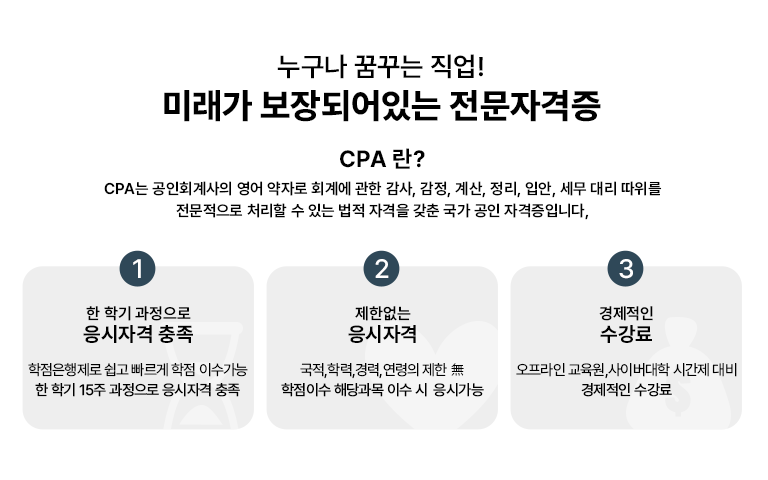 누구나 꿈꾸는 직업!
미래가 보장되어있는 전문자격증

CPA 란?

CPA는 공인회계사의 영어 약자로 회계에 관한 감사, 감정, 계산, 정리, 입안, 세무 대리 따위를 전문적으로 처리할 수 있는 법적 자격을 갖춘 국가 공인 자격증입니다,

1

한 학기 과정으로
응시자격 충족

학점은행제로 쉽고 빠르게 학점 이수가능
한 학기 15주 과정으로 응시자격 충족

2

제한없는
응시자격

국적,학력,경력,연령의 제한 無
학점이수 해당과목 이수 시 응시가능

3

경제적인
수강료

오프라인 교육원,사이버대학 시간제 대비
경제적인 수강료